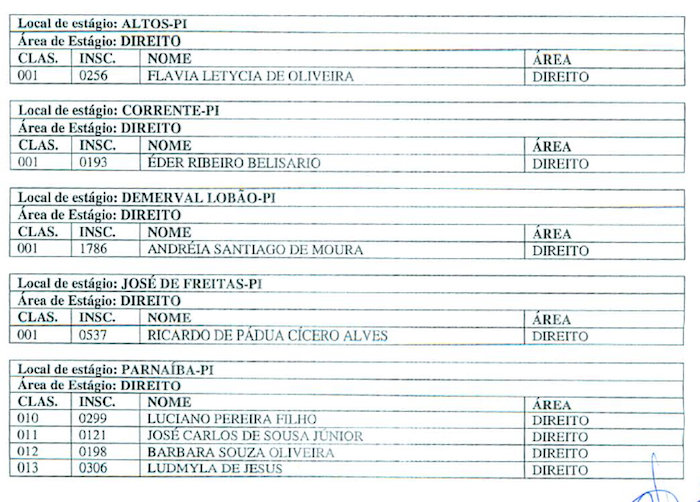 Local de estágio: ALTOS-PI
Área de Estágio: DIREITO

| CLAS. | INSC. | NOME | ÁREA |
|---|---|---|---|
| 001 | 0256 | FLAVIA LETYCIA DE OLIVEIRA | DIREITO |

Local de estágio: CORRENTE-PI
Área de Estágio: DIREITO

| CLAS. | INSC. | NOME | ÁREA |
|---|---|---|---|
| 001 | 0193 | ÉDER RIBEIRO BELISARIO | DIREITO |

Local de estágio: DEMERVAL LOBÃO-PI
Área de Estágio: DIREITO

| CLAS. | INSC. | NOME | ÁREA |
|---|---|---|---|
| 001 | 1786 | ANDRÉIA SANTIAGO DE MOURA | DIREITO |

Local de estágio: JOSÉ DE FREITAS-PI
Área de Estágio: DIREITO

| CLAS. | INSC. | NOME | ÁREA |
|---|---|---|---|
| 001 | 0537 | RICARDO DE PÁDUA CÍCERO ALVES | DIREITO |

Local de estágio: PARNAÍBA-PI
Área de Estágio: DIREITO

| CLAS. | INSC. | NOME | ÁREA |
|---|---|---|---|
| 010 | 0299 | LUCIANO PEREIRA FILHO | DIREITO |
| 011 | 0121 | JOSÉ CARLOS DE SOUSA JÚNIOR | DIREITO |
| 012 | 0198 | BARBARA SOUZA OLIVEIRA | DIREITO |
| 013 | 0306 | LUDMYLA DE JESUS | DIREITO |